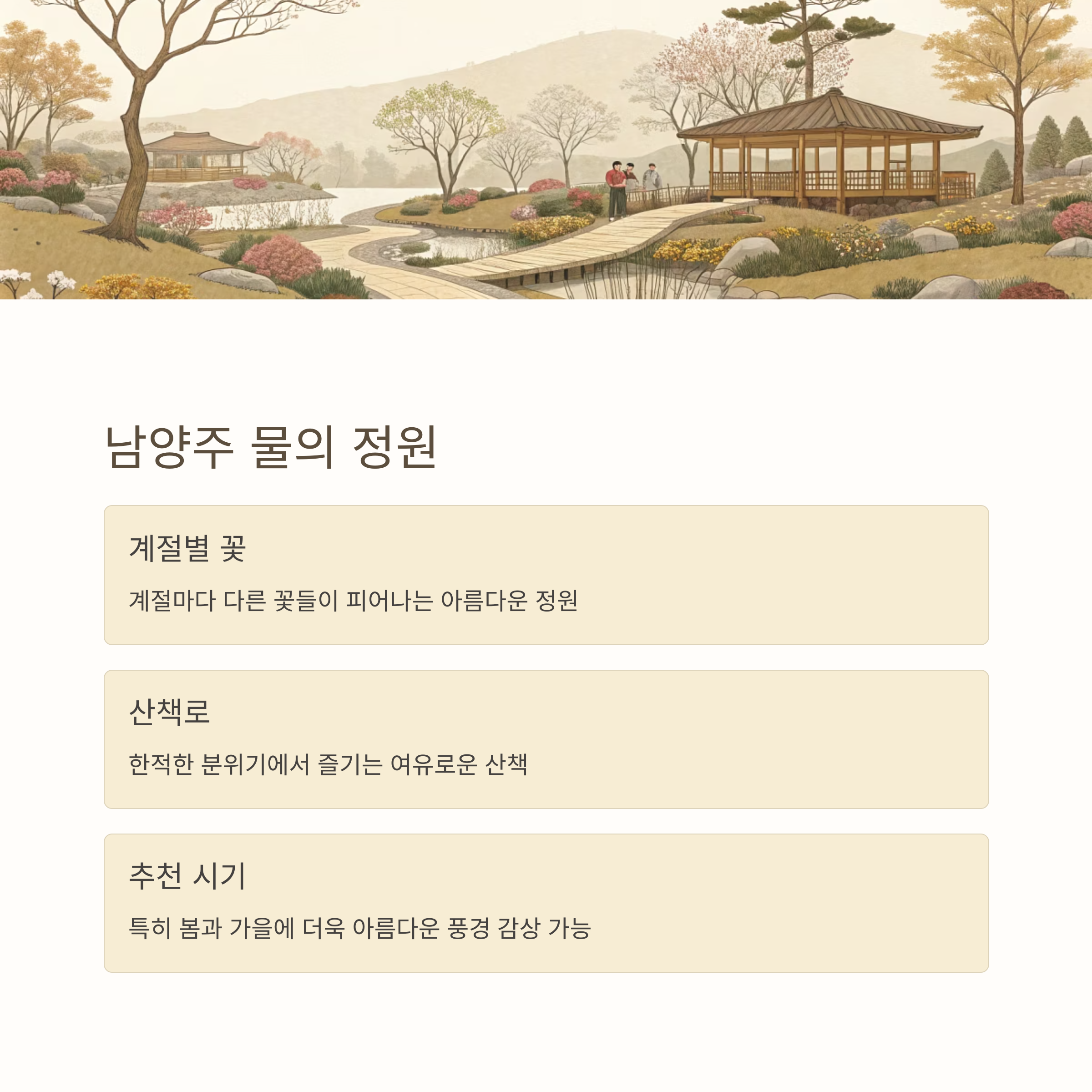 남양주 물의 정원

계절별 꽃

계절마다 다른 꽃들이 피어나는 아름다운 정원

산책로

한적한 분위기에서 즐기는 여유로운 산책

추천 시기

특히 봄과 가을에 더욱 아름다운 풍경 감상 가능